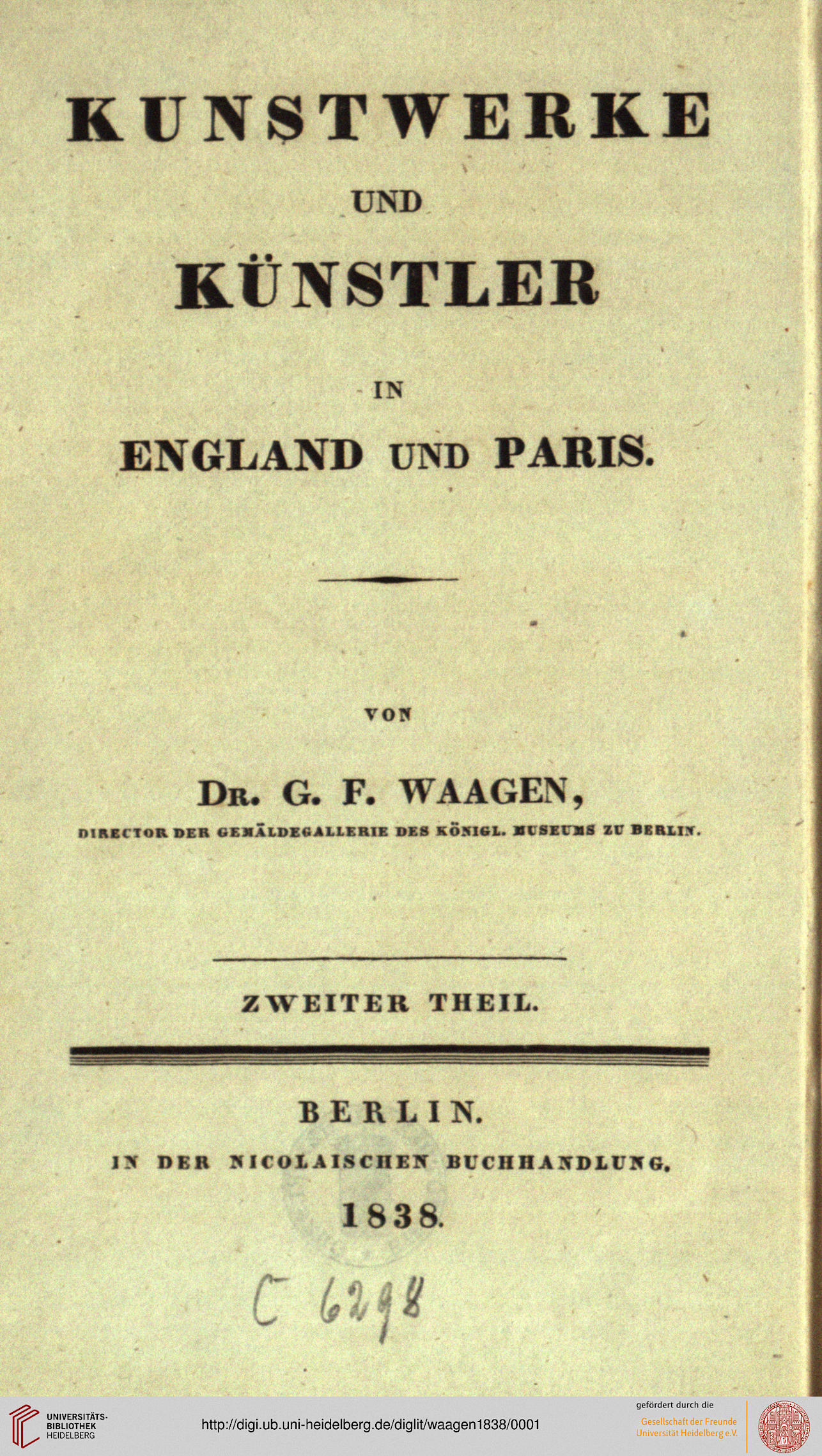 KUNSTWERKE

UND

KÜNSTLER

IN

ENGLAND UND PARIS.

VON

DR. G. F. WAAGEN,

DIRECTOR DER GEMÄLDEGALLERIE DES KÖNIGL. MUSEUMS ZU BERLIN.

ZWEITER THEIL.

BERLIN.

IN DER NICOLAISCHEN BUCHHANDLUNG.

1838.

C 6298

UNIVERSITÄTS-BIBLIOTHEK HEIDELBERG

http://digi.ub.uni-heidelberg.de/diglit/waagen1838/0001

gefördert durch die Gesellschaft der Freunde Universität Heidelberg e.V.